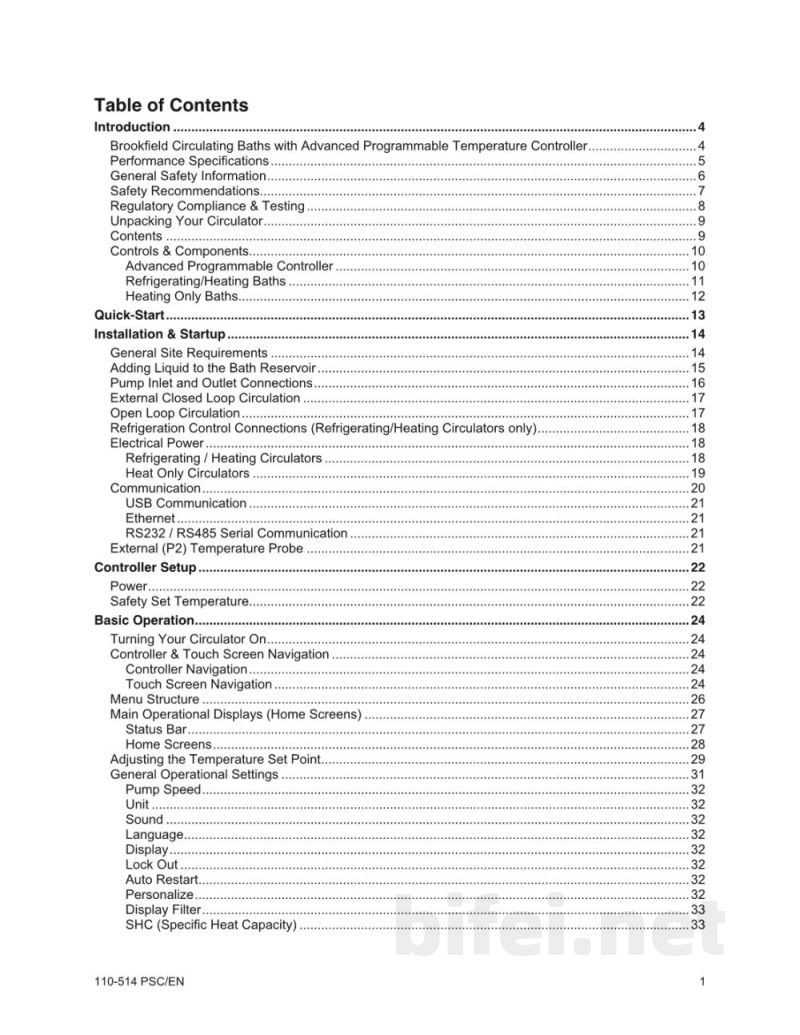 Table of Contents

Introduction 4
Brookfield Circulating Baths with Advanced Programmable Temperature Controller 4
Performance Specifications 5
General Safety Information 6
Safety Recommendations 7
Regulatory Compliance & Testing 8
Unpacking Your Circulator 9
Contents 9
Controls & Components 10
Advanced Programmable Controller 10
Refrigerating/Heating Baths 11
Heating Only Baths 12
Quick-Start 13
Installation & Startup 14
General Site Requirements 14
Adding Liquid to the Bath Reservoir 15
Pump Inlet and Outlet Connections 16
External Closed Loop Circulation 17
Open Loop Circulation 17
Refrigeration Control Connections (Refrigerating/Heating Circulators only) 18
Electrical Power 18
Refrigerating / Heating Circulators 18
Heat Only Circulators 19
Communication 20
USB Communication 21
Ethernet 21
RS232 / RS485 Serial Communication 21
External (P2) Temperature Probe 21
Controller Setup 22
Power 22
Safety Set Temperature 22
Basic Operation 24
Turning Your Circulator On 24
Controller & Touch Screen Navigation 24
Controller Navigation 24
Touch Screen Navigation 24
Menu Structure 26
Main Operational Displays (Home Screens) 27
Status Bar 27
Home Screens 28
Adjusting the Temperature Set Point 29
General Operational Settings 31
Pump Speed 32
Unit 32
Sound 32
Language 32
Display 32
Lock Out 32
Auto Restart 32
Personalize 32
Display Filter 33
SHC (Specific Heat Capacity) 33

110-514 PSC/EN
1

bifei.net